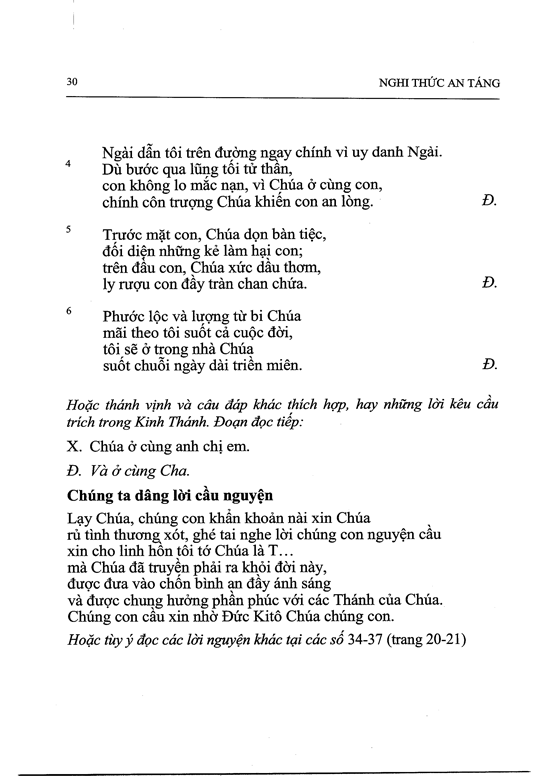 30 NGHI THỨC AN TÁNG

Ngài dẫn tôi trên đường ngay chính vì uy danh Ngài.
4 Dù bước qua lũng tối tử thần,
con không lo mắc nạn, vì Chúa ở cùng con,
chính côn trượng Chúa khiến con an lòng. Đ.

5 Trước mặt con, Chúa dọn bàn tiệc,
đối diện những kẻ làm hại con;
trên đầu con, Chúa xức dầu thơm,
ly rượu con đầy tràn chan chứa. Đ.

6 Phước lộc và lượng từ bi Chúa
mãi theo tôi suốt cả cuộc đời,
tôi sẽ ở trong nhà Chúa
suốt chuỗi ngày dài triền miên. Đ.

Hoặc thánh vịnh và câu đáp khác thích hợp, hay những lời kêu cầu trích trong Kinh Thánh. Đoạn đọc tiếp:

X. Chúa ở cùng anh chị em.

Đ. Và ở cùng Cha.

Chúng ta dâng lời cầu nguyện

Lạy Chúa, chúng con khẩn khoản nài xin Chúa
rủ tình thương xót, ghé tai nghe lời chúng con nguyện cầu
xin cho linh hồn tôi tớ Chúa là T...
mà Chúa đã truyền phải ra khỏi đời này,
được đưa vào chốn bình an đầy ánh sáng
và được chung hưởng phần phúc với các Thánh của Chúa.
Chúng con cầu xin nhờ Đức Kitô Chúa chúng con.

Hoặc tùy ý đọc các lời nguyện khác tại các số 34-37 (trang 20-21)